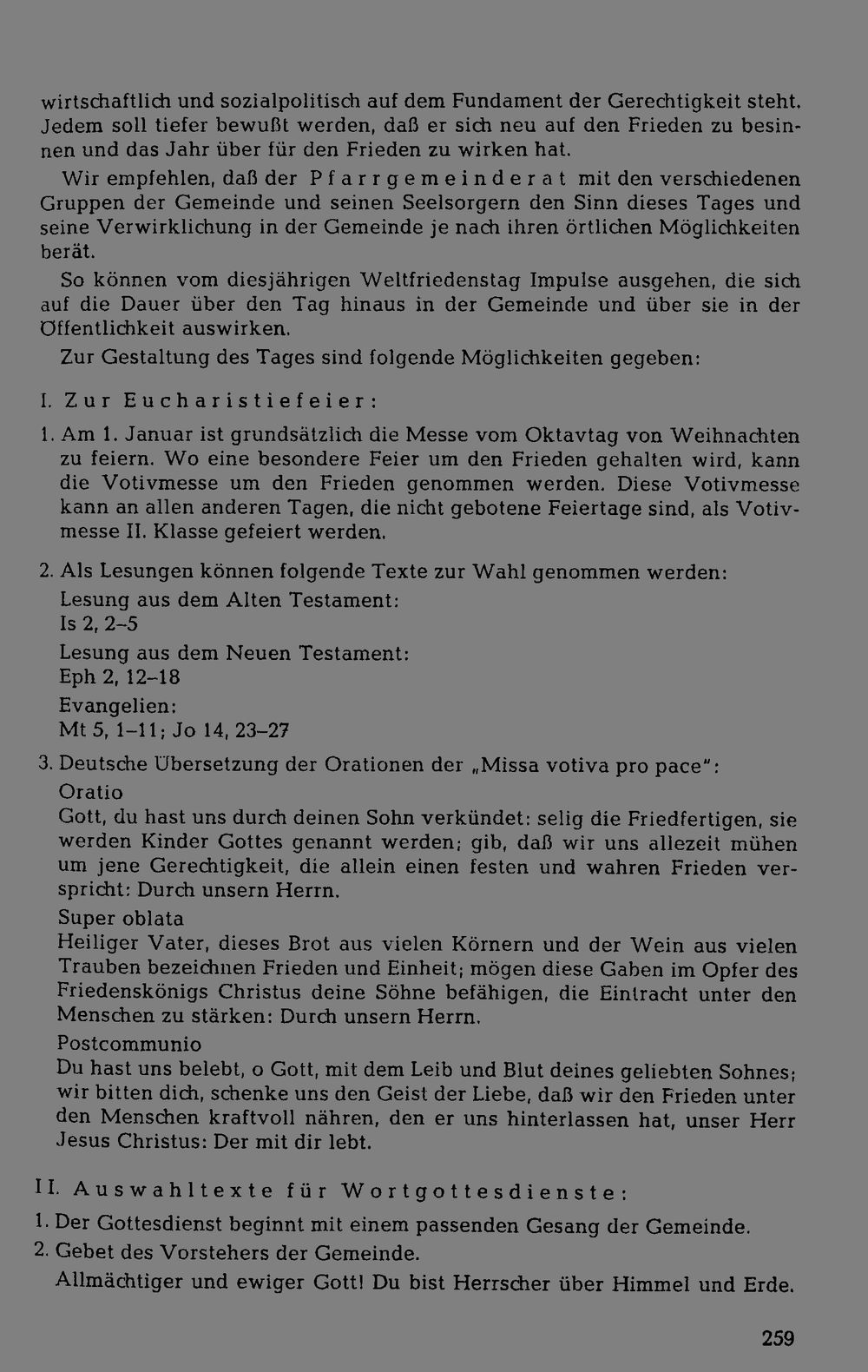 wirtschaftlich und sozialpolitisch auf dem Fundament der Gerechtigkeit steht. Jedem soll tiefer bewußt werden, daß er sich neu auf den Frieden zu besinnen und das Jahr über für den Frieden zu wirken hat.

Wir empfehlen, daß der Pfarrgemeinderat mit den verschiedenen Gruppen der Gemeinde und seinen Seelsorgern den Sinn dieses Tages und seine Verwirklichung in der Gemeinde je nach ihren örtlichen Möglichkeiten berät.

So können vom diesjährigen Weltfriedenstag Impulse ausgehen, die sich auf die Dauer über den Tag hinaus in der Gemeinde und über sie in der Öffentlichkeit auswirken.

Zur Gestaltung des Tages sind folgende Möglichkeiten gegeben:

I. Zur Eucharistiefeier:

1. Am 1. Januar ist grundsätzlich die Messe vom Oktavtag von Weihnachten zu feiern. Wo eine besondere Feier um den Frieden gehalten wird, kann die Votivmesse um den Frieden genommen werden. Diese Votivmesse kann an allen anderen Tagen, die nicht gebotene Feiertage sind, als Votivmesse II. Klasse gefeiert werden.

2. Als Lesungen können folgende Texte zur Wahl genommen werden:
Lesung aus dem Alten Testament:
Is 2, 2–5
Lesung aus dem Neuen Testament:
Eph 2, 12–18
Evangelien:
Mt 5, 1–11; Jo 14, 23–27

3. Deutsche Übersetzung der Orationen der „Missa votiva pro pace":
Oratio
Gott, du hast uns durch deinen Sohn verkündet: selig die Friedfertigen, sie werden Kinder Gottes genannt werden; gib, daß wir uns allezeit mühen um jene Gerechtigkeit, die allein einen festen und wahren Frieden verspricht: Durch unsern Herrn.
Super oblata
Heiliger Vater, dieses Brot aus vielen Körnern und der Wein aus vielen Trauben bezeichnen Frieden und Einheit; mögen diese Gaben im Opfer des Friedenskönigs Christus deine Söhne befähigen, die Eintracht unter den Menschen zu stärken: Durch unsern Herrn.
Postcommunio
Du hast uns belebt, o Gott, mit dem Leib und Blut deines geliebten Sohnes; wir bitten dich, schenke uns den Geist der Liebe, daß wir den Frieden unter den Menschen kraftvoll nähren, den er uns hinterlassen hat, unser Herr Jesus Christus: Der mit dir lebt.

II. Auswahltexte für Wortgottesdienste:

1. Der Gottesdienst beginnt mit einem passenden Gesang der Gemeinde.
2. Gebet des Vorstehers der Gemeinde.
Allmächtiger und ewiger Gott! Du bist Herrscher über Himmel und Erde.

259